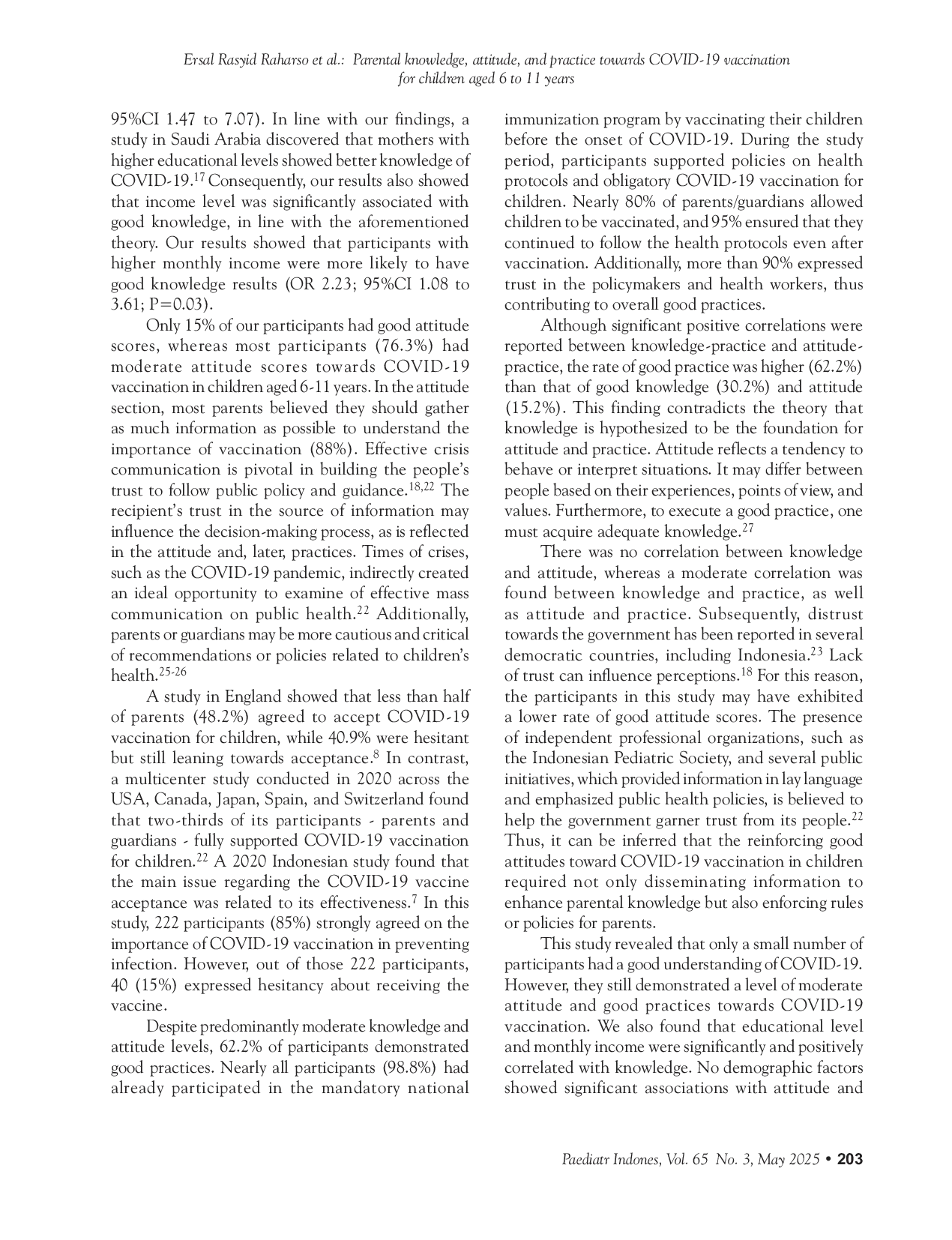 Ersal Rasyid Raharso et al.: Parental knowledge, attitude, and practice towards COVID-19 vaccination for children aged 6 to 11 years

95%CI 1.47 to 7.07). In line with our findings, a study in Saudi Arabia discovered that mothers with higher educational levels showed better knowledge of COVID-19.$^{17}$ Consequently, our results also showed that income level was significantly associated with good knowledge, in line with the aforementioned theory. Our results showed that participants with higher monthly income were more likely to have good knowledge results (OR 2.23; 95%CI 1.08 to 3.61; P=0.03).

Only 15% of our participants had good attitude scores, whereas most participants (76.3%) had moderate attitude scores towards COVID-19 vaccination in children aged 6-11 years. In the attitude section, most parents believed they should gather as much information as possible to understand the importance of vaccination (88%). Effective crisis communication is pivotal in building the people's trust to follow public policy and guidance.$^{18,22}$ The recipient's trust in the source of information may influence the decision-making process, as is reflected in the attitude and, later, practices. Times of crises, such as the COVID-19 pandemic, indirectly created an ideal opportunity to examine of effective mass communication on public health.$^{22}$ Additionally, parents or guardians may be more cautious and critical of recommendations or policies related to children's health.$^{25-26}$

A study in England showed that less than half of parents (48.2%) agreed to accept COVID-19 vaccination for children, while 40.9% were hesitant but still leaning towards acceptance.$^{8}$ In contrast, a multicenter study conducted in 2020 across the USA, Canada, Japan, Spain, and Switzerland found that two-thirds of its participants - parents and guardians - fully supported COVID-19 vaccination for children.$^{22}$ A 2020 Indonesian study found that the main issue regarding the COVID-19 vaccine acceptance was related to its effectiveness.$^{7}$ In this study, 222 participants (85%) strongly agreed on the importance of COVID-19 vaccination in preventing infection. However, out of those 222 participants, 40 (15%) expressed hesitancy about receiving the vaccine.

Despite predominantly moderate knowledge and attitude levels, 62.2% of participants demonstrated good practices. Nearly all participants (98.8%) had already participated in the mandatory national immunization program by vaccinating their children before the onset of COVID-19. During the study period, participants supported policies on health protocols and obligatory COVID-19 vaccination for children. Nearly 80% of parents/guardians allowed children to be vaccinated, and 95% ensured that they continued to follow the health protocols even after vaccination. Additionally, more than 90% expressed trust in the policymakers and health workers, thus contributing to overall good practices.

Although significant positive correlations were reported between knowledge-practice and attitude-practice, the rate of good practice was higher (62.2%) than that of good knowledge (30.2%) and attitude (15.2%). This finding contradicts the theory that knowledge is hypothesized to be the foundation for attitude and practice. Attitude reflects a tendency to behave or interpret situations. It may differ between people based on their experiences, points of view, and values. Furthermore, to execute a good practice, one must acquire adequate knowledge.$^{27}$

There was no correlation between knowledge and attitude, whereas a moderate correlation was found between knowledge and practice, as well as attitude and practice. Subsequently, distrust towards the government has been reported in several democratic countries, including Indonesia.$^{23}$ Lack of trust can influence perceptions.$^{18}$ For this reason, the participants in this study may have exhibited a lower rate of good attitude scores. The presence of independent professional organizations, such as the Indonesian Pediatric Society, and several public initiatives, which provided information in lay language and emphasized public health policies, is believed to help the government garner trust from its people.$^{22}$ Thus, it can be inferred that the reinforcing good attitudes toward COVID-19 vaccination in children required not only disseminating information to enhance parental knowledge but also enforcing rules or policies for parents.

This study revealed that only a small number of participants had a good understanding of COVID-19. However, they still demonstrated a level of moderate attitude and good practices towards COVID-19 vaccination. We also found that educational level and monthly income were significantly and positively correlated with knowledge. No demographic factors showed significant associations with attitude and

Paediatr Indones, Vol. 65 No. 3, May 2025 • 203